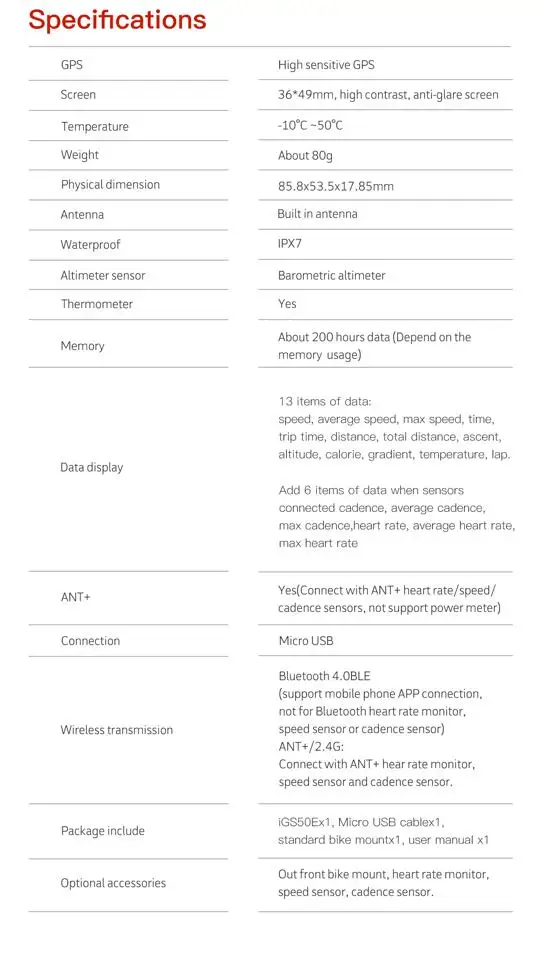 Specifications

| | |
|---|---|
| GPS | High sensitive GPS |
| Screen | 36*49mm, high contrast, anti-glare screen |
| Temperature | -10°C ~50°C |
| Weight | About 80g |
| Physical dimension | 85.8x53.5x17.85mm |
| Antenna | Built in antenna |
| Waterproof | IPX7 |
| Altimeter sensor | Barometric altimeter |
| Thermometer | Yes |
| Memory | About 200 hours data (Depend on the memory usage) |
| Data display | 13 items of data: speed, average speed, max speed, time, trip time, distance, total distance, ascent, altitude, calorie, gradient, temperature, lap. Add 6 items of data when sensors connected cadence, average cadence, max cadence,heart rate, average heart rate, max heart rate |
| ANT+ | Yes(Connect with ANT+ heart rate/speed/ cadence sensors, not support power meter) |
| Connection | Micro USB |
| Wireless transmission | Bluetooth 4.0BLE (support mobile phone APP connection, not for Bluetooth heart rate monitor, speed sensor or cadence sensor) ANT+/2.4G: Connect with ANT+ hear rate monitor, speed sensor and cadence sensor. |
| Package include | iGS50Ex1, Micro USB cablex1, standard bike mountx1, user manual x1 |
| Optional accessories | Out front bike mount, heart rate monitor, speed sensor, cadence sensor. |